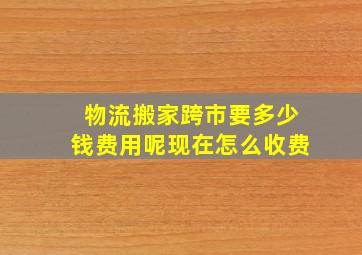 物流搬家跨市要多少钱费用呢现在怎么收费